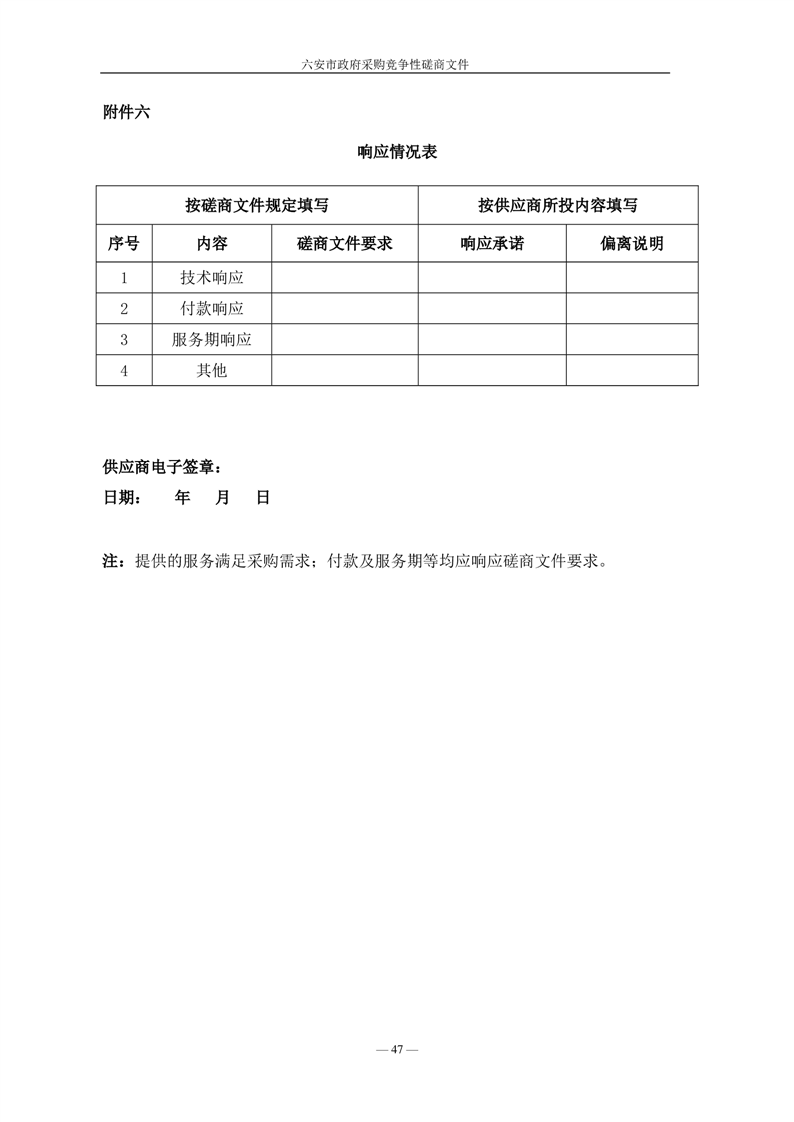 六安市政府采购竞争性磋商文件

附件六

响应情况表

| 按磋商文件规定填写 | | | 按供应商所投内容填写 | |
|---|---|---|---|---|
| 序号 | 内容 | 磋商文件要求 | 响应承诺 | 偏离说明 |
| 1 | 技术响应 | | | |
| 2 | 付款响应 | | | |
| 3 | 服务期响应 | | | |
| 4 | 其他 | | | |

供应商电子签章：
日期： 年 月 日

注：提供的服务满足采购需求；付款及服务期等均应响应磋商文件要求。

— 47 —